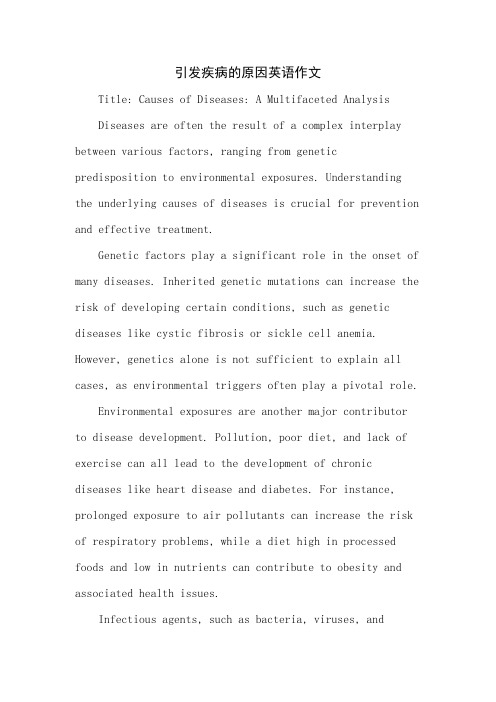 引发疾病的原因英语作文

Title: Causes of Diseases: A Multifaceted Analysis

Diseases are often the result of a complex interplay between various factors, ranging from genetic predisposition to environmental exposures. Understanding the underlying causes of diseases is crucial for prevention and effective treatment.

Genetic factors play a significant role in the onset of many diseases. Inherited genetic mutations can increase the risk of developing certain conditions, such as genetic diseases like cystic fibrosis or sickle cell anemia. However, genetics alone is not sufficient to explain all cases, as environmental triggers often play a pivotal role.

Environmental exposures are another major contributor to disease development. Pollution, poor diet, and lack of exercise can all lead to the development of chronic diseases like heart disease and diabetes. For instance, prolonged exposure to air pollutants can increase the risk of respiratory problems, while a diet high in processed foods and low in nutrients can contribute to obesity and associated health issues.

Infectious agents, such as bacteria, viruses, and